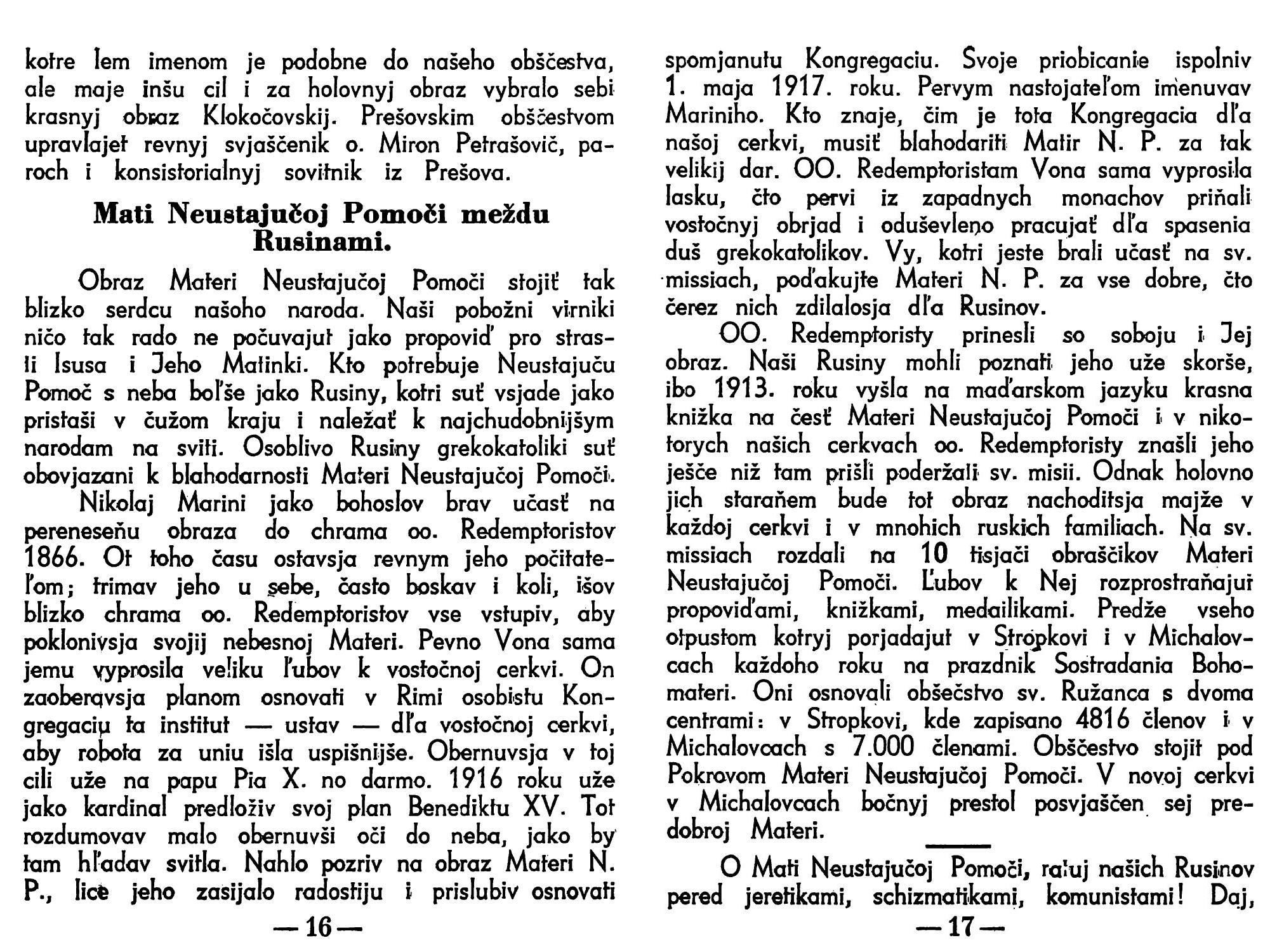 kotre lem imenom je podobne do našeho obščestva, ale maje inšu cil i za holovnyj obraz vybralo sebi krasnyj obraz Klokočovskij. Prešovskim obščestvom upravlajet revnyj svjaščenik o. Miron Petrašovič, paroch i konsistorialnyj sovitnik iz Prešova.

Mati Neustajučoj Pomoči meždu Rusinami.

Obraz Materi Neustajučoj Pomoči stojiť tak blizko serdcu našoho naroda. Naši pobožni virniki ničo tak rado ne počuvajut jako propoviď pro strasti Isusa i Jeho Matinki. Kto potrebuje Neustajuču Pomoč s neba boľše jako Rusiny, kotri suť vsjade jako pristaši v čužom kraju i naležať k najchudobnijšym narodam na sviti. Osoblivo Rusiny grekokatoliki suť obovjazani k blahodarnosti Materi Neustajučoj Pomoči.

Nikolaj Marini jako bohoslov brav učasť na pereneseňu obraza do chrama oo. Redemptoristov 1866. Ot toho času ostavsja revnym jeho počitateľom; trimav jeho u sebe, často boskav i koli, išov blizko chrama oo. Redemptoristov vse vstupiv, aby poklonivsja svojij nebesnoj Materi. Pevno Vona sama jemu vyprosila veliku ľubov k vostočnoj cerkvi. On zaoberavsja planom osnovati v Rimi osobistu Kongregaciu ta institut — ustav — dľa vostočnoj cerkvi, aby robota za uniu išla uspišnijše. Obernuvsja v toj cili uže na papu Pia X. no darmo. 1916 roku uže jako kardinal predloživ svoj plan Benediktu XV. Tot rozdumovav malo obernuvši oči do neba, jako by tam hľadav svitla. Nahlo pozriv na obraz Materi N. P., lice jeho zasijalo radostiju i prislubiv osnovati

— 16 —

spomjanutu Kongregaciu. Svoje priobicanie ispolniv 1. maja 1917. roku. Pervym nastojateľom imenuvav Mariniho. Kto znaje, čim je tota Kongregacia dľa našoj cerkvi, musiť blahodariti Matir N. P. za tak velikij dar. OO. Redemptoristam Vona sama vyprosila lasku, čto pervi iz zapadnych monachov priňali vostočnyj obrjad i oduševleno pracujať dľa spasenia duš grekokatolikov. Vy, kotri jeste brali učasť na sv. missiach, poďakujte Materi N. P. za vse dobre, čto čerez nich zdilalosja dľa Rusinov.

OO. Redemptoristy prinesli so soboju i Jej obraz. Naši Rusiny mohli poznati jeho uže skorše, ibo 1913. roku vyšla na maďarskom jazyku krasna knižka na česť Materi Neustajučoj Pomoči i v nikotorych našich cerkvach oo. Redemptoristy znašli jeho ješče niž tam prišli poderžali sv. misii. Odnak holovno jich staraňem bude tot obraz nachoditsja majže v každoj cerkvi i v mnohich ruskich familiach. Na sv. missiach rozdali na 10 tisjači obraščikov Materi Neustajučoj Pomoči. Ľubov k Nej rozprostraňajut propoviďami, knižkami, medailikami. Predže vseho otpustom kotryj porjadajut v Stropkovi i v Michalovcach každoho roku na prazdnik Sostradania Bohomateri. Oni osnovali obščestvo sv. Ružanca s dvoma centrami: v Stropkovi, kde zapisano 4816 členov i v Michalovcach s 7.000 členami. Obščestvo stojit pod Pokrovom Materi Neustajučoj Pomoči. V novoj cerkvi v Michalovcach bočnyj prestol posvjaščen sej predobroj Materi.

O Mati Neustajučoj Pomoči, ratuj našich Rusinov pered jeretikami, schizmatikami, komunistami! Daj,

— 17 —